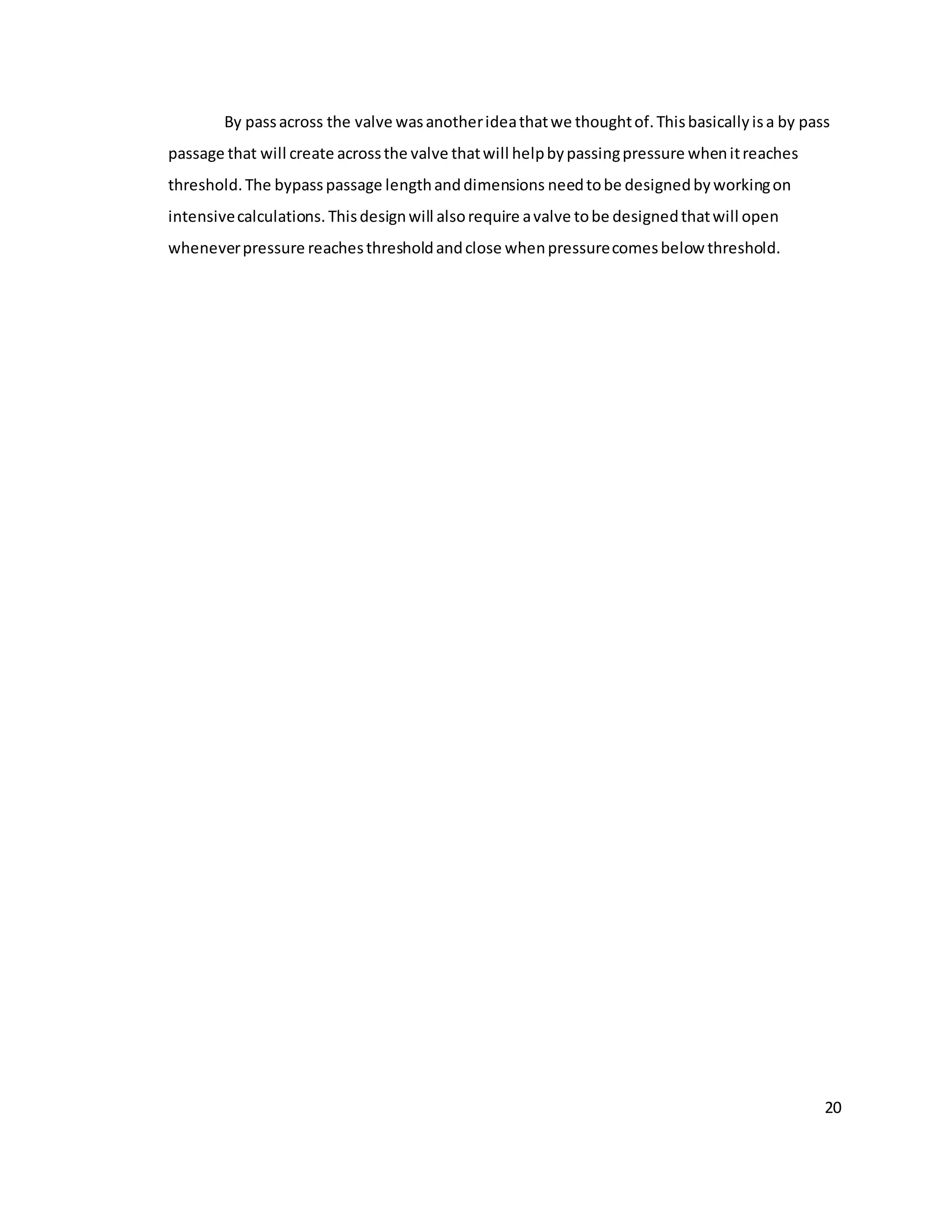 By pass across the valve was another idea that we thought of. This basically is a by pass passage that will create across the valve that will help by passing pressure when it reaches threshold. The bypass passage length and dimensions need to be designed by working on intensive calculations. This design will also require a valve to be designed that will open whenever pressure reaches threshold and close when pressure comes below threshold.

20